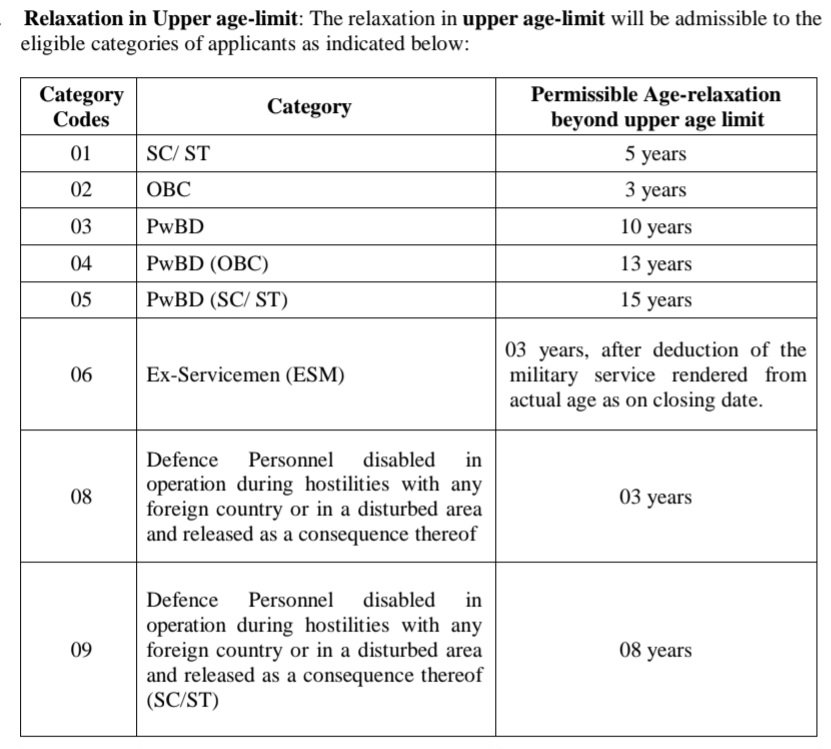 Relaxation in Upper age-limit: The relaxation in upper age-limit will be admissible to the eligible categories of applicants as indicated below:

| Category Codes | Category | Permissible Age-relaxation beyond upper age limit |
|---|---|---|
| 01 | SC/ ST | 5 years |
| 02 | OBC | 3 years |
| 03 | PwBD | 10 years |
| 04 | PwBD (OBC) | 13 years |
| 05 | PwBD (SC/ ST) | 15 years |
| 06 | Ex-Servicemen (ESM) | 03 years, after deduction of the military service rendered from actual age as on closing date. |
| 08 | Defence Personnel disabled in operation during hostilities with any foreign country or in a disturbed area and released as a consequence thereof | 03 years |
| 09 | Defence Personnel disabled in operation during hostilities with any foreign country or in a disturbed area and released as a consequence thereof (SC/ST) | 08 years |